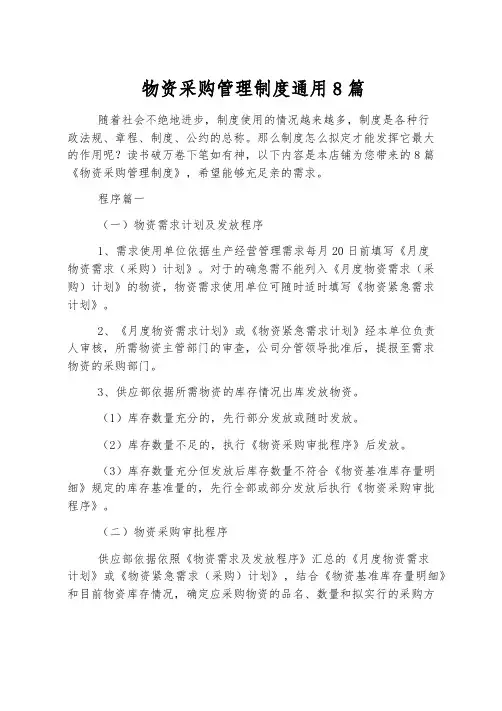 物资采购管理制度通用8篇

随着社会不绝地进步，制度使用的情况越来越多，制度是各种行政法规、章程、制度、公约的总称。那么制度怎么拟定才能发挥它最大的作用呢？读书破万卷下笔如有神，以下内容是本店铺为您带来的8篇《物资采购管理制度》，希望能够充足亲的需求。

程序篇一

（一）物资需求计划及发放程序

1、需求使用单位依据生产经营管理需求每月20日前填写《月度物资需求（采购）计划》。对于的确急需不能列入《月度物资需求（采购）计划》的物资，物资需求使用单位可随时适时填写《物资紧急需求计划》。

2、《月度物资需求计划》或《物资紧急需求计划》经本单位负责人审核，所需物资主管部门的审查，公司分管领导批准后，提报至需求物资的采购部门。

3、供应部依据所需物资的库存情况出库发放物资。

（1）库存数量充分的，先行部分发放或随时发放。

（2）库存数量不足的，执行《物资采购审批程序》后发放。

（3）库存数量充分但发放后库存数量不符合《物资基准库存量明细》规定的库存基准量的，先行全部或部分发放后执行《物资采购审批程序》。

（二）物资采购审批程序

供应部依据依照《物资需求及发放程序》汇总的《月度物资需求计划》或《物资紧急需求（采购）计划》，结合《物资基准库存量明细》和目前物资库存情况，确定应采购物资的品名、数量和拟实行的采购方